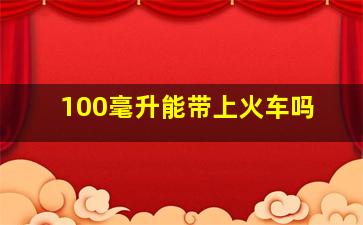 100毫升能带上火车吗